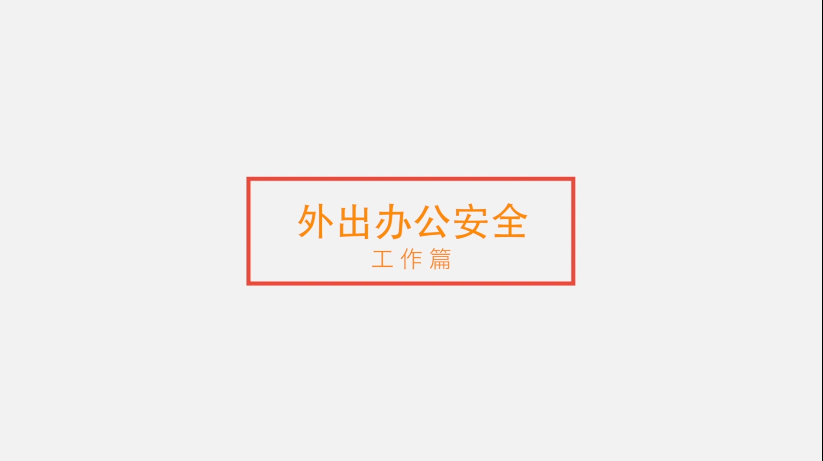 外出办公安全
工作篇